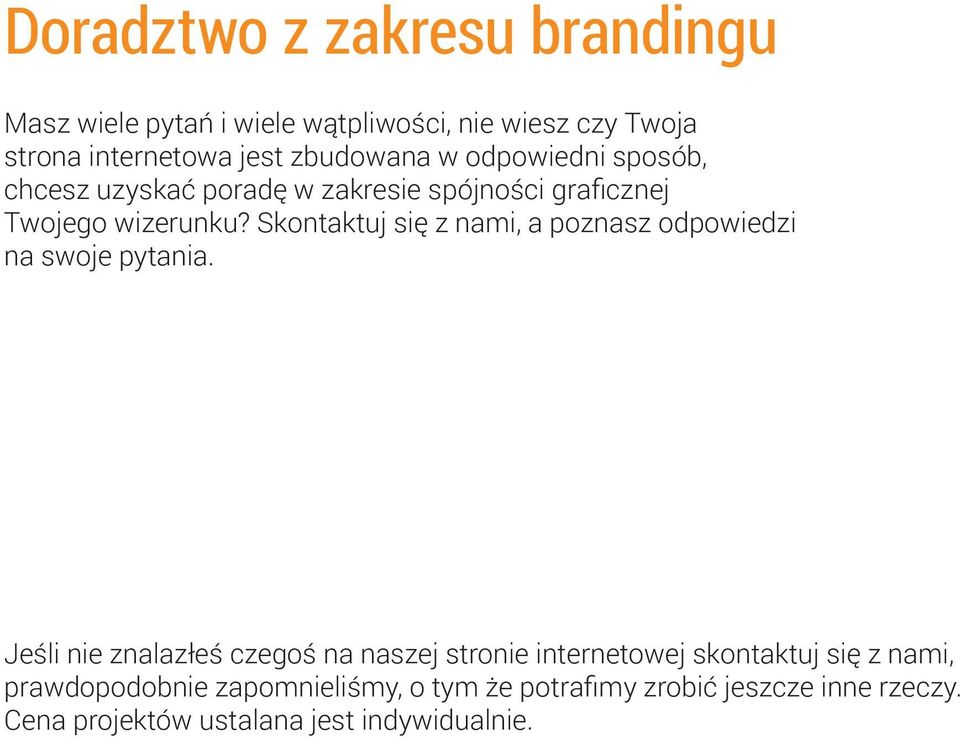 Doradztwo z zakresu brandingu

Masz wiele pytań i wiele wątpliwości, nie wiesz czy Twoja strona internetowa jest zbudowana w odpowiedni sposób, chcesz uzyskać poradę w zakresie spójności graficznej Twojego wizerunku? Skontaktuj się z nami, a poznasz odpowiedzi na swoje pytania.

Jeśli nie znalazłeś czegoś na naszej stronie internetowej skontaktuj się z nami, prawdopodobnie zapomnieliśmy, o tym że potrafimy zrobić jeszcze inne rzeczy. Cena projektów ustalana jest indywidualnie.